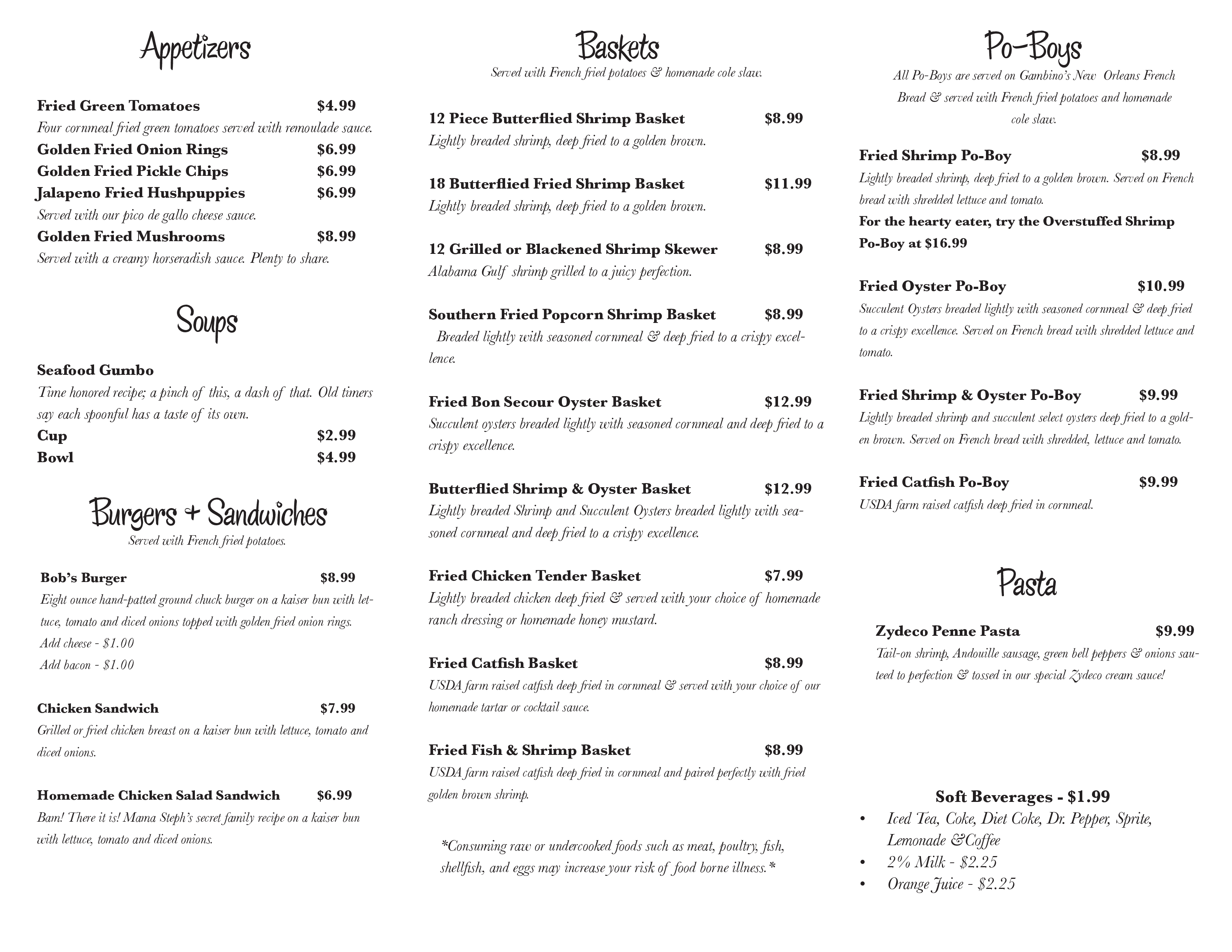 Appetizers

Fried Green Tomatoes $4.99
Four cornmeal fried green tomatoes served with remoulade sauce.
Golden Fried Onion Rings $6.99
Golden Fried Pickle Chips $6.99
Jalapeno Fried Hushpuppies $6.99
Served with our pico de gallo cheese sauce.
Golden Fried Mushrooms $8.99
Served with a creamy horseradish sauce. Plenty to share.

Soups

Seafood Gumbo
Time honored recipe; a pinch of this, a dash of that. Old timers say each spoonful has a taste of its own.
Cup $2.99
Bowl $4.99

Burgers + Sandwiches
Served with French fried potatoes.

Bob's Burger $8.99
Eight ounce hand-patted ground chuck burger on a kaiser bun with lettuce, tomato and diced onions topped with golden fried onion rings.
Add cheese - $1.00
Add bacon - $1.00

Chicken Sandwich $7.99
Grilled or fried chicken breast on a kaiser bun with lettuce, tomato and diced onions.

Homemade Chicken Salad Sandwich $6.99
Bam! There it is! Mama Steph's secret family recipe on a kaiser bun with lettuce, tomato and diced onions.

Baskets
Served with French fried potatoes & homemade cole slaw.

12 Piece Butterflied Shrimp Basket $8.99
Lightly breaded shrimp, deep fried to a golden brown.

18 Butterflied Fried Shrimp Basket $11.99
Lightly breaded shrimp, deep fried to a golden brown.

12 Grilled or Blackened Shrimp Skewer $8.99
Alabama Gulf shrimp grilled to a juicy perfection.

Southern Fried Popcorn Shrimp Basket $8.99
Breaded lightly with seasoned cornmeal & deep fried to a crispy excellence.

Fried Bon Secour Oyster Basket $12.99
Succulent oysters breaded lightly with seasoned cornmeal and deep fried to a crispy excellence.

Butterflied Shrimp & Oyster Basket $12.99
Lightly breaded Shrimp and Succulent Oysters breaded lightly with seasoned cornmeal and deep fried to a crispy excellence.

Fried Chicken Tender Basket $7.99
Lightly breaded chicken deep fried & served with your choice of homemade ranch dressing or homemade honey mustard.

Fried Catfish Basket $8.99
USDA farm raised catfish deep fried in cornmeal & served with your choice of our homemade tartar or cocktail sauce.

Fried Fish & Shrimp Basket $8.99
USDA farm raised catfish deep fried in cornmeal and paired perfectly with fried golden brown shrimp.

*Consuming raw or undercooked foods such as meat, poultry, fish, shellfish, and eggs may increase your risk of food borne illness.*

Po-Boys
All Po-Boys are served on Gambino's New Orleans French Bread & served with French fried potatoes and homemade cole slaw.

Fried Shrimp Po-Boy $8.99
Lightly breaded shrimp, deep fried to a golden brown. Served on French bread with shredded lettuce and tomato.
For the hearty eater, try the Overstuffed Shrimp Po-Boy at $16.99

Fried Oyster Po-Boy $10.99
Succulent Oysters breaded lightly with seasoned cornmeal & deep fried to a crispy excellence. Served on French bread with shredded lettuce and tomato.

Fried Shrimp & Oyster Po-Boy $9.99
Lightly breaded shrimp and succulent select oysters deep fried to a golden brown. Served on French bread with shredded, lettuce and tomato.

Fried Catfish Po-Boy $9.99
USDA farm raised catfish deep fried in cornmeal.

Pasta

Zydeco Penne Pasta $9.99
Tail-on shrimp, Andouille sausage, green bell peppers & onions sauteed to perfection & tossed in our special Zydeco cream sauce!

Soft Beverages - $1.99
• Iced Tea, Coke, Diet Coke, Dr. Pepper, Sprite, Lemonade &Coffee
• 2% Milk - $2.25
• Orange Juice - $2.25